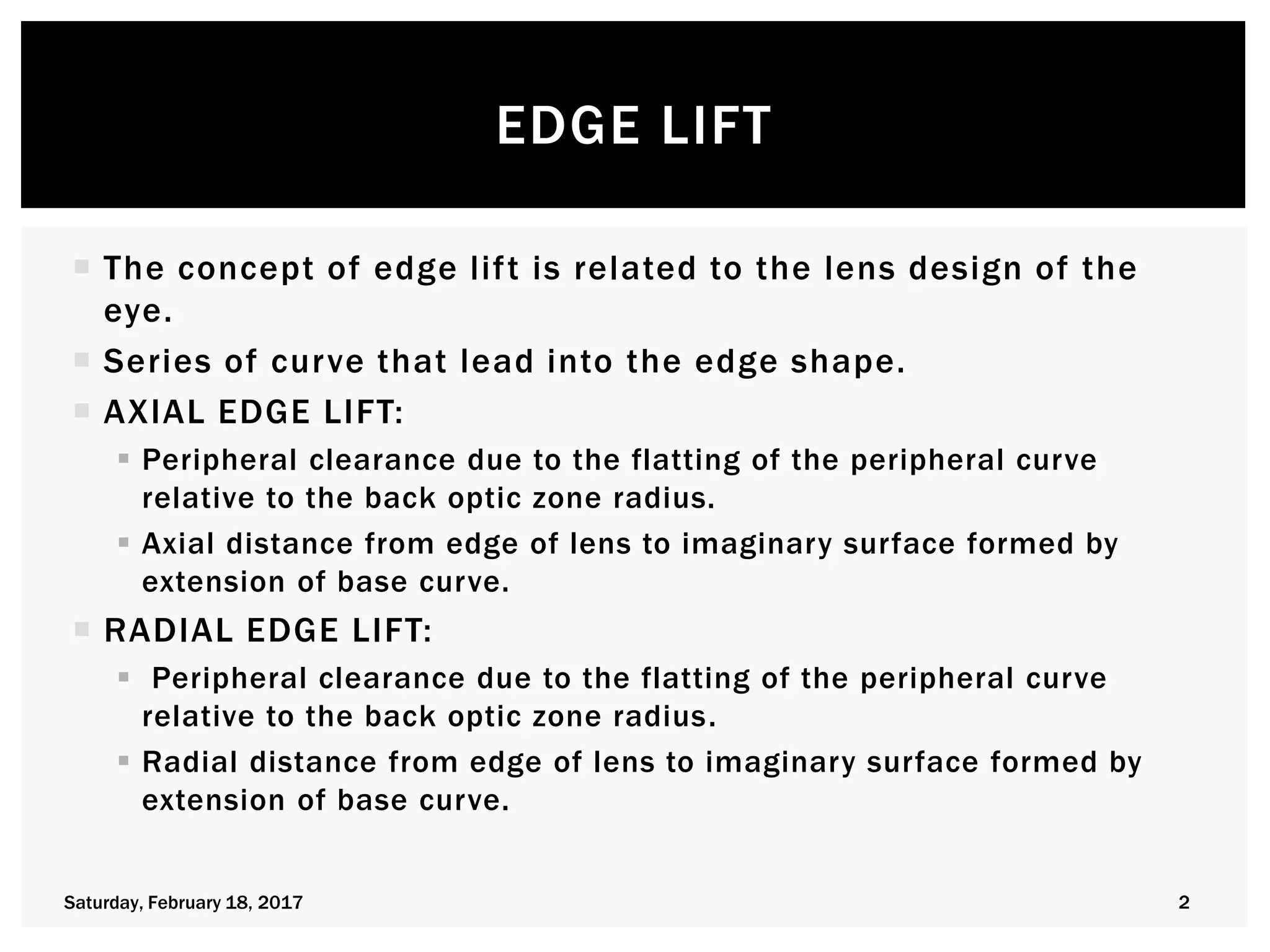 EDGE LIFT

The concept of edge lift is related to the lens design of the eye.

Series of curve that lead into the edge shape.

AXIAL EDGE LIFT:

Peripheral clearance due to the flatting of the peripheral curve relative to the back optic zone radius.

Axial distance from edge of lens to imaginary surface formed by extension of base curve.

RADIAL EDGE LIFT:

Peripheral clearance due to the flatting of the peripheral curve relative to the back optic zone radius.

Radial distance from edge of lens to imaginary surface formed by extension of base curve.

Saturday, February 18, 2017

2